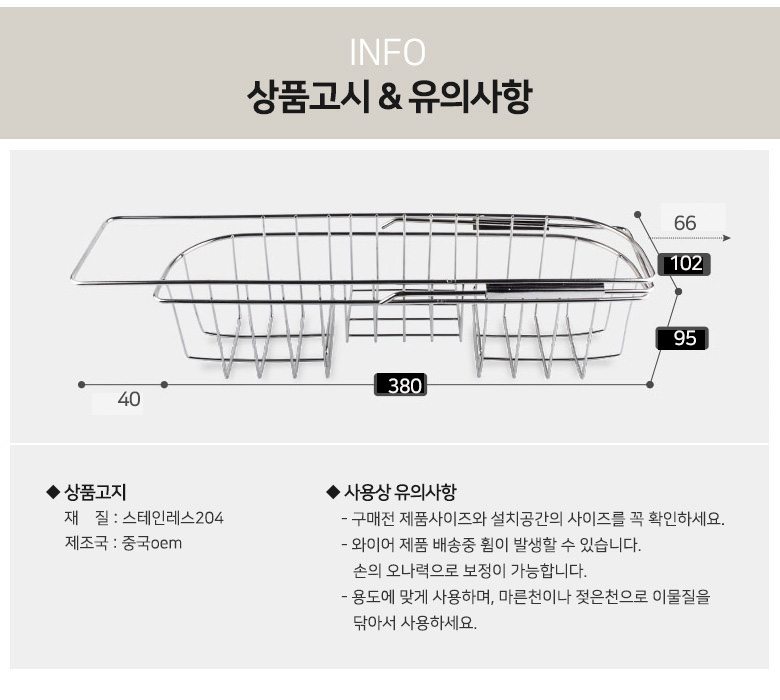 INFO
상품고시 & 유의사항

66

102

95

40

380

◆ 상품고지
재 질 : 스테인레스204
제조국 : 중국oem

◆ 사용상 유의사항
- 구매전 제품사이즈와 설치공간의 사이즈를 꼭 확인하세요.
- 와이어 제품 배송중 휨이 발생할 수 있습니다. 손의 오나력으로 보정이 가능합니다.
- 용도에 맞게 사용하며, 마른천이나 젖은천으로 이물질을 닦아서 사용하세요.